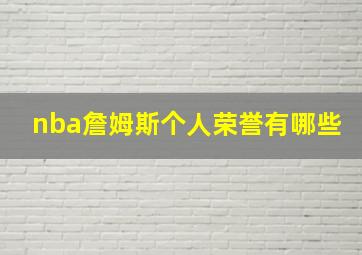 nba詹姆斯个人荣誉有哪些